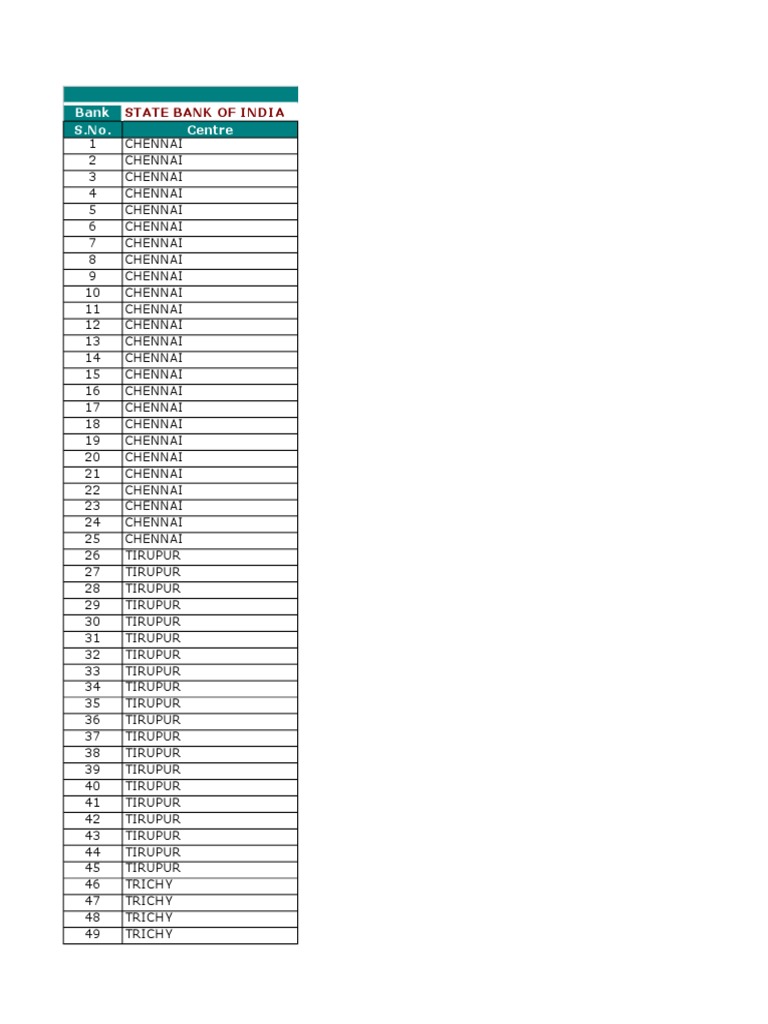 | Bank | STATE BANK OF INDIA |
|---|---|
| S.No. | Centre |
| 1 | CHENNAI |
| 2 | CHENNAI |
| 3 | CHENNAI |
| 4 | CHENNAI |
| 5 | CHENNAI |
| 6 | CHENNAI |
| 7 | CHENNAI |
| 8 | CHENNAI |
| 9 | CHENNAI |
| 10 | CHENNAI |
| 11 | CHENNAI |
| 12 | CHENNAI |
| 13 | CHENNAI |
| 14 | CHENNAI |
| 15 | CHENNAI |
| 16 | CHENNAI |
| 17 | CHENNAI |
| 18 | CHENNAI |
| 19 | CHENNAI |
| 20 | CHENNAI |
| 21 | CHENNAI |
| 22 | CHENNAI |
| 23 | CHENNAI |
| 24 | CHENNAI |
| 25 | CHENNAI |
| 26 | TIRUPUR |
| 27 | TIRUPUR |
| 28 | TIRUPUR |
| 29 | TIRUPUR |
| 30 | TIRUPUR |
| 31 | TIRUPUR |
| 32 | TIRUPUR |
| 33 | TIRUPUR |
| 34 | TIRUPUR |
| 35 | TIRUPUR |
| 36 | TIRUPUR |
| 37 | TIRUPUR |
| 38 | TIRUPUR |
| 39 | TIRUPUR |
| 40 | TIRUPUR |
| 41 | TIRUPUR |
| 42 | TIRUPUR |
| 43 | TIRUPUR |
| 44 | TIRUPUR |
| 45 | TIRUPUR |
| 46 | TRICHY |
| 47 | TRICHY |
| 48 | TRICHY |
| 49 | TRICHY |